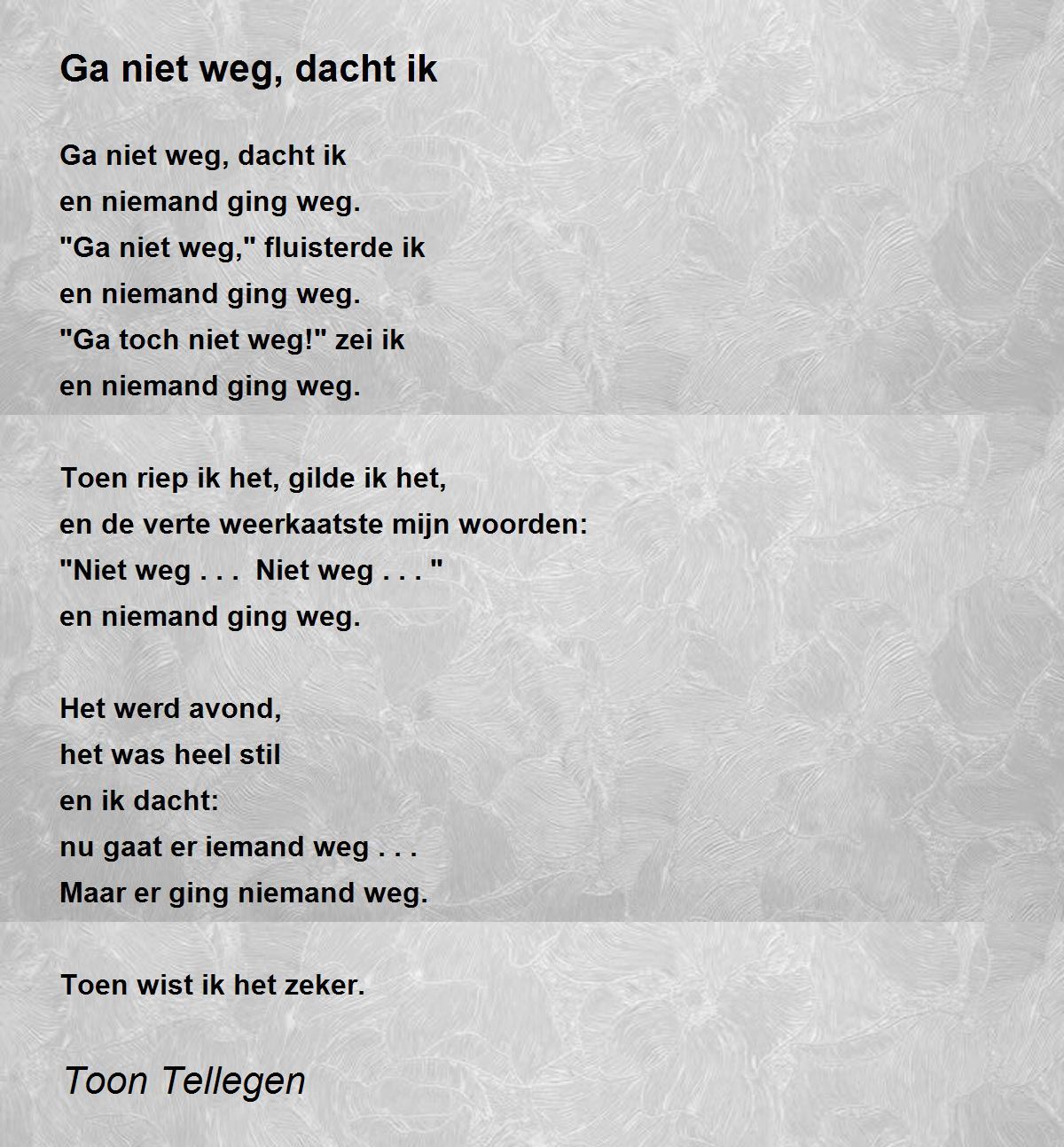 Ga niet weg, dacht ik

Ga niet weg, dacht ik
en niemand ging weg.
"Ga niet weg," fluisterde ik
en niemand ging weg.
"Ga toch niet weg!" zei ik
en niemand ging weg.

Toen riep ik het, gilde ik het,
en de verte weerkaatste mijn woorden:
"Niet weg . . .  Niet weg . . . "
en niemand ging weg.

Het werd avond,
het was heel stil
en ik dacht:
nu gaat er iemand weg . . .
Maar er ging niemand weg.

Toen wist ik het zeker.

Toon Tellegen